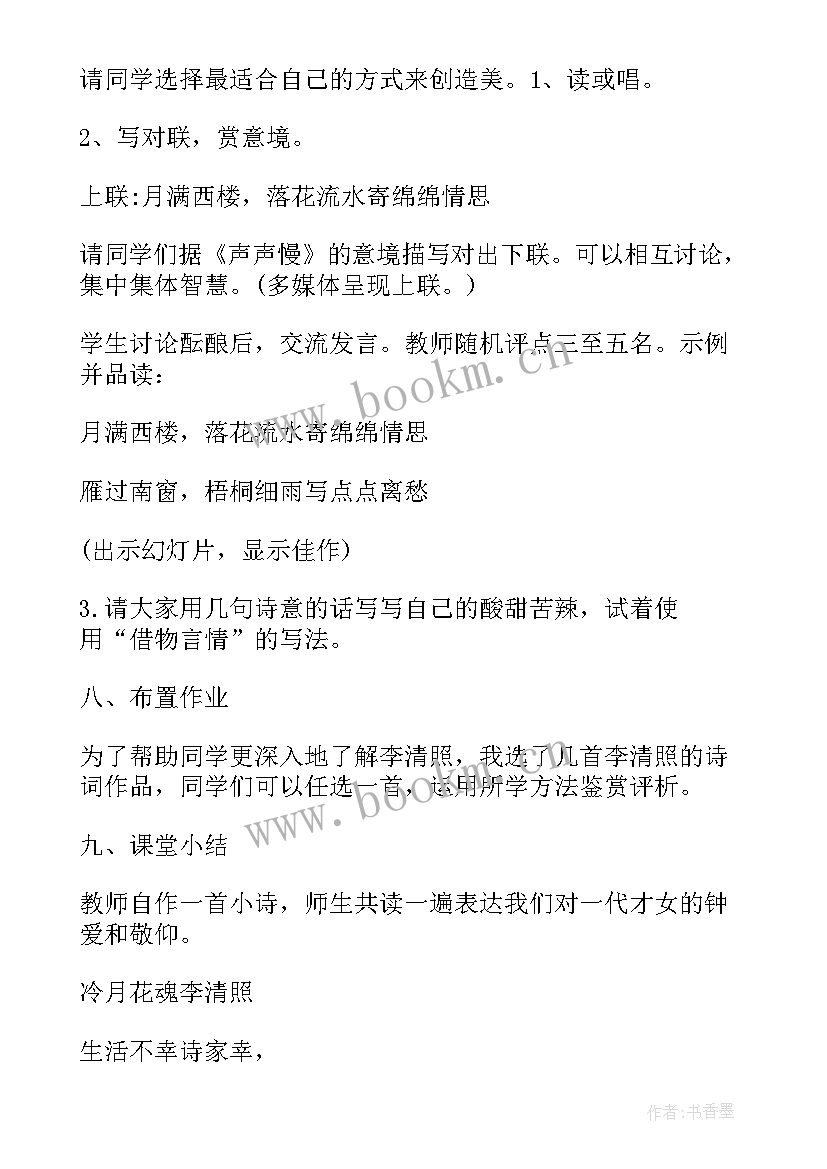 请同学选择最适合自己的方式来创造美。1、读或唱。

2、写对联，赏意境。

上联:月满西楼，落花流水寄绵绵情思

请同学们据《声声慢》的意境描写对出下联。可以相互讨论，集中集体智慧。(多媒体呈现上联。)

学生讨论酝酿后，交流发言。教师随机评点三至五名。示例并品读：

月满西楼，落花流水寄绵绵情思

雁过南窗，梧桐细雨写点点离愁

(出示幻灯片，显示佳作)

3.请大家用几句诗意的话写写自己的酸甜苦辣，试着使用“借物言情”的写法。

八、布置作业

为了帮助同学更深入地了解李清照，我选了几首李清照的诗词作品，同学们可以任选一首，运用所学方法鉴赏评析。

九、课堂小结

教师自作一首小诗，师生共读一遍表达我们对一代才女的钟爱和敬仰。

冷月花魂李清照

生活不幸诗家幸，

www.bookm.cn

www.bookm.cn

作者:书香墨